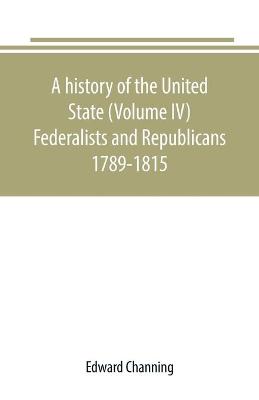 A history of the United State (Volume IV) Federalists and Republicans 1789-1815

Edward Channing